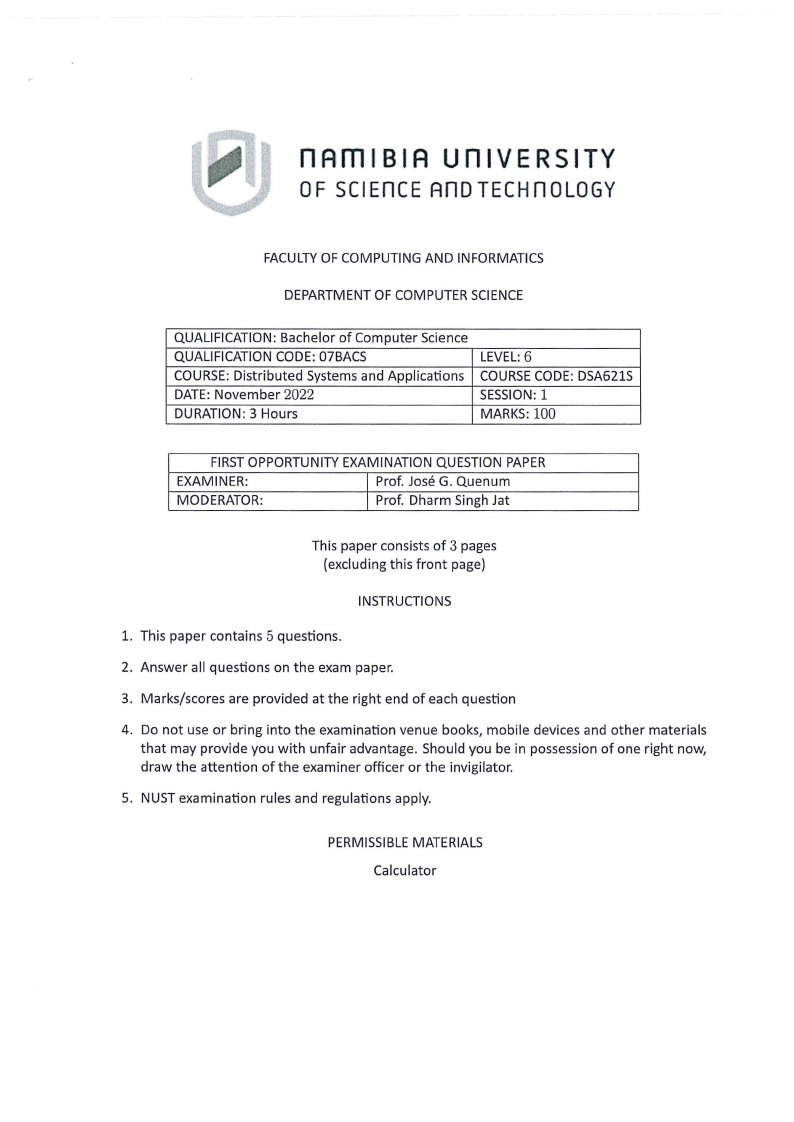 NAMIBIA UNIVERSITY
OF SCIENCE AND TECHNOLOGY

FACULTY OF COMPUTING AND INFORMATICS

DEPARTMENT OF COMPUTER SCIENCE

| QUALIFICATION: Bachelor of Computer Science | |
|---|---|
| QUALIFICATION CODE: 07BACS | LEVEL: 6 |
| COURSE: Distributed Systems and Applications | COURSE CODE: DSA621S |
| DATE: November 2022 | SESSION: 1 |
| DURATION: 3 Hours | MARKS: 100 |

| FIRST OPPORTUNITY EXAMINATION QUESTION PAPER | |
|---|---|
| EXAMINER: | Prof. José G. Quenum |
| MODERATOR: | Prof. Dharm Singh Jat |

This paper consists of 3 pages
(excluding this front page)

INSTRUCTIONS

1. This paper contains 5 questions.

2. Answer all questions on the exam paper.

3. Marks/scores are provided at the right end of each question

4. Do not use or bring into the examination venue books, mobile devices and other materials that may provide you with unfair advantage. Should you be in possession of one right now, draw the attention of the examiner officer or the invigilator.

5. NUST examination rules and regulations apply.

PERMISSIBLE MATERIALS

Calculator